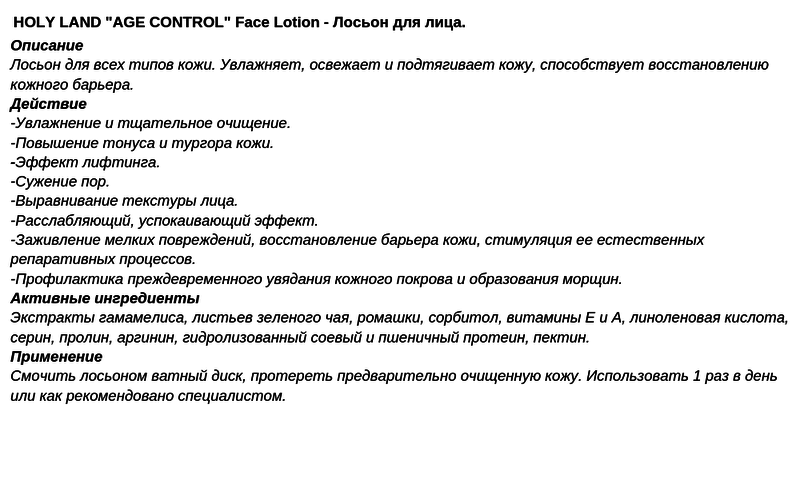 HOLY LAND "AGE CONTROL" Face Lotion - Лосьон для лица.
Описание
Лосьон для всех типов кожи. Увлажняет, освежает и подтягивает кожу, способствует восстановлению кожного барьера.
Действие
-Увлажнение и тщательное очищение.
-Повышение тонуса и тургора кожи.
-Эффект лифтинга.
-Сужение пор.
-Выравнивание текстуры лица.
-Расслабляющий, успокаивающий эффект.
-Заживление мелких повреждений, восстановление барьера кожи, стимуляция ее естественных репаративных процессов.
-Профилактика преждевременного увядания кожного покрова и образования морщин.
Активные ингредиенты
Экстракты гамамелиса, листьев зеленого чая, ромашки, сорбитол, витамины Е и А, линоленовая кислота, серин, пролин, аргинин, гидролизованный соевый и пшеничный протеин, пектин.
Применение
Смочить лосьоном ватный диск, протереть предварительно очищенную кожу. Использовать 1 раз в день или как рекомендовано специалистом.